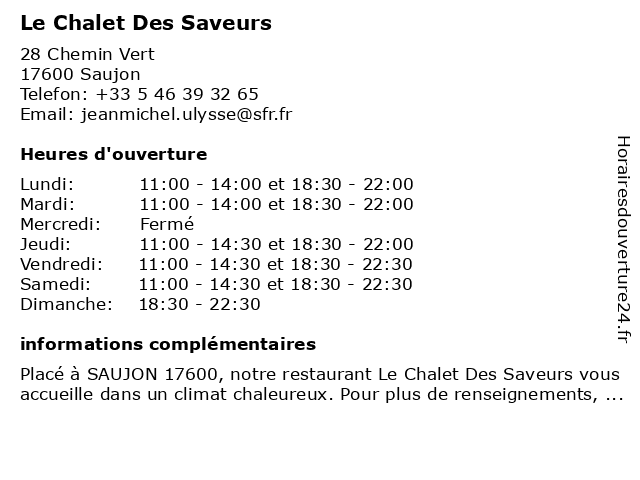 Le Chalet Des Saveurs

28 Chemin Vert
17600 Saujon
Telefon: +33 5 46 39 32 65
Email: jeanmichel.ulysse@sfr.fr

Heures d'ouverture

| | |
|---|---|
| Lundi: | 11:00 - 14:00 et 18:30 - 22:00 |
| Mardi: | 11:00 - 14:00 et 18:30 - 22:00 |
| Mercredi: | Fermé |
| Jeudi: | 11:00 - 14:30 et 18:30 - 22:00 |
| Vendredi: | 11:00 - 14:30 et 18:30 - 22:30 |
| Samedi: | 11:00 - 14:30 et 18:30 - 22:30 |
| Dimanche: | 18:30 - 22:30 |

informations complémentaires

Placé à SAUJON 17600, notre restaurant Le Chalet Des Saveurs vous accueille dans un climat chaleureux. Pour plus de renseignements, ...

Horairesdouverture24.fr